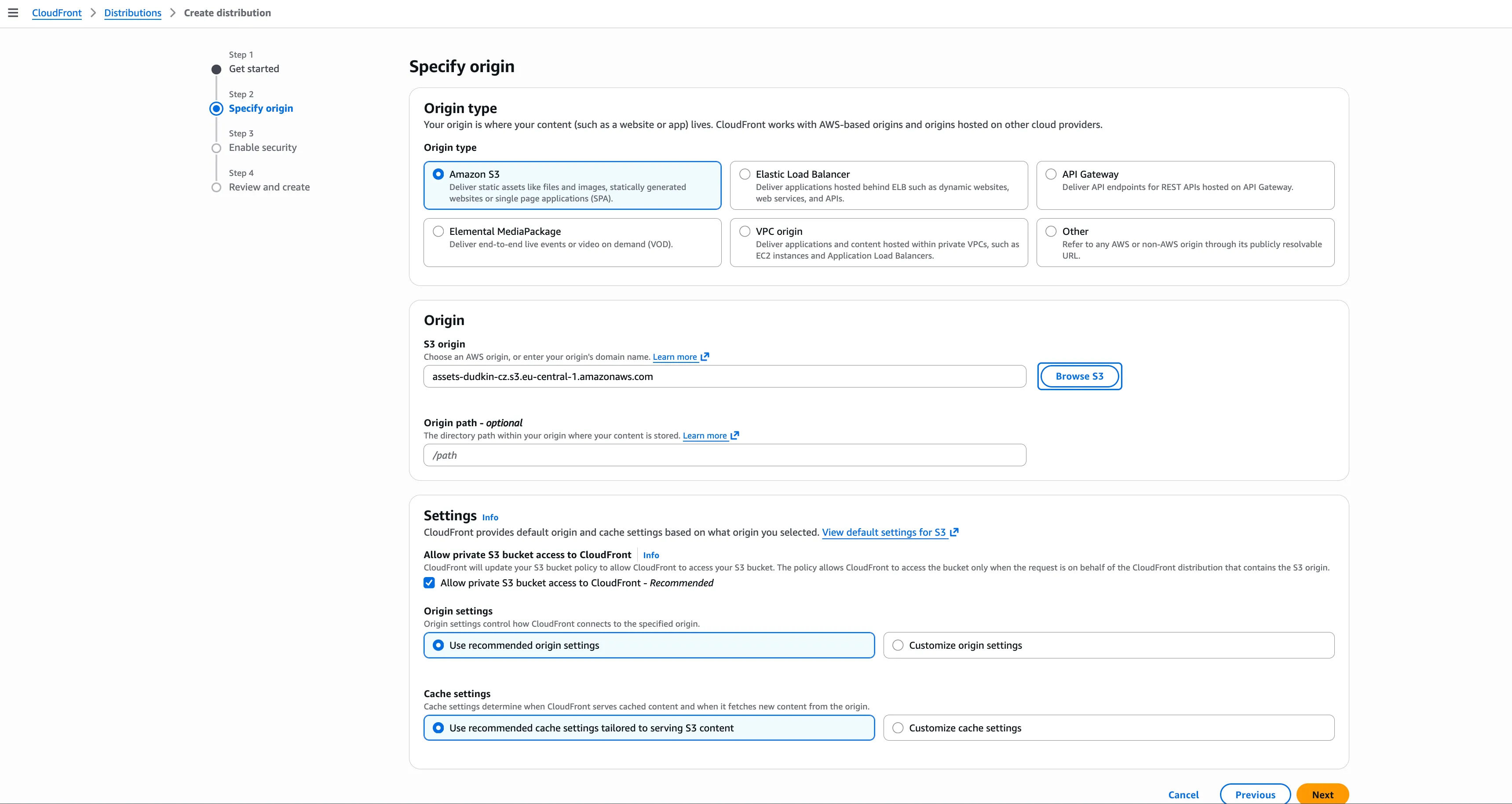 CloudFront > Distributions > Create distribution

Step 1
Get started

Step 2
Specify origin

Step 3
Enable security

Step 4
Review and create

Specify origin

Origin type
Your origin is where your content (such as a website or app) lives. CloudFront works with AWS-based origins and origins hosted on other cloud providers.

Origin type

Amazon S3
Deliver static assets like files and images, statically generated websites or single page applications (SPA).

Elastic Load Balancer
Deliver applications hosted behind ELB such as dynamic websites, web services, and APIs.

API Gateway
Deliver API endpoints for REST APIs hosted on API Gateway.

Elemental MediaPackage
Deliver end-to-end live events or video on demand (VOD).

VPC origin
Deliver applications and content hosted within private VPCs, such as EC2 instances and Application Load Balancers.

Other
Refer to any AWS or non-AWS origin through its publicly resolvable URL.

Origin

S3 origin
Choose an AWS origin, or enter your origin's domain name. Learn more

assets-dudkin-cz.s3.eu-central-1.amazonaws.com

Browse S3

Origin path - optional
The directory path within your origin where your content is stored. Learn more

/path

Settings Info
CloudFront provides default origin and cache settings based on what origin you selected. View default settings for S3

Allow private S3 bucket access to CloudFront Info
CloudFront will update your S3 bucket policy to allow CloudFront to access your S3 bucket. The policy allows CloudFront to access the bucket only when the request is on behalf of the CloudFront distribution that contains the S3 origin.

Allow private S3 bucket access to CloudFront - Recommended

Origin settings
Origin settings control how CloudFront connects to the specified origin.

Use recommended origin settings

Customize origin settings

Cache settings
Cache settings determine when CloudFront serves cached content and when it fetches new content from the origin.

Use recommended cache settings tailored to serving S3 content

Customize cache settings

Cancel Previous Next